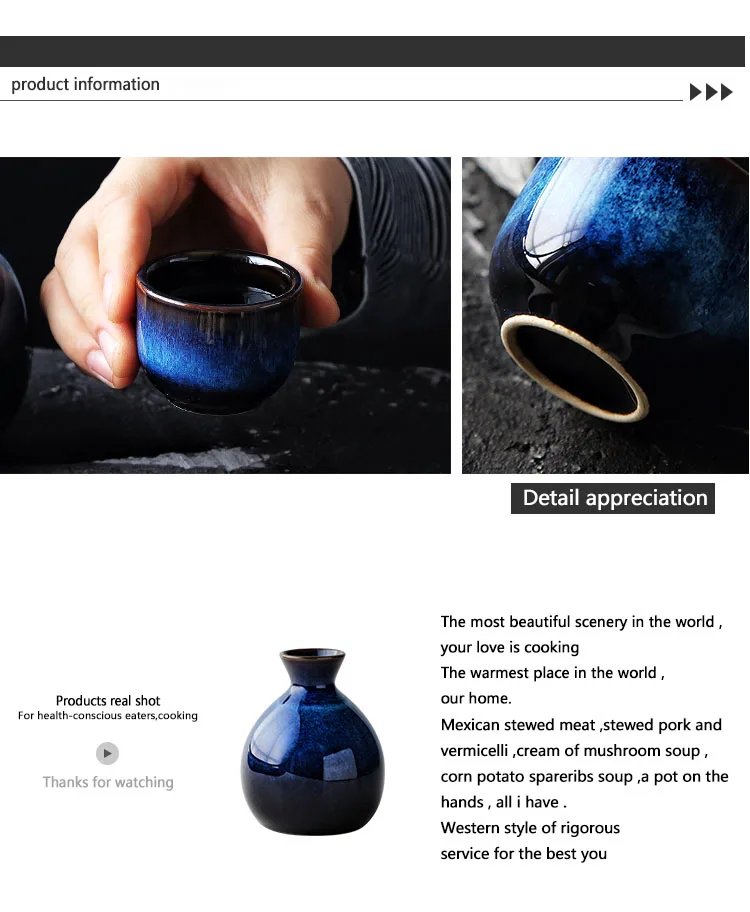 product information

Detail appreciation

Products real shot
For health-conscious eaters,cooking

Thanks for watching

The most beautiful scenery in the world ,
your love is cooking
The warmest place in the world ,
our home.
Mexican stewed meat ,stewed pork and vermicelli ,cream of mushroom soup , corn potato spareribs soup ,a pot on the hands , all i have .
Western style of rigorous
service for the best you